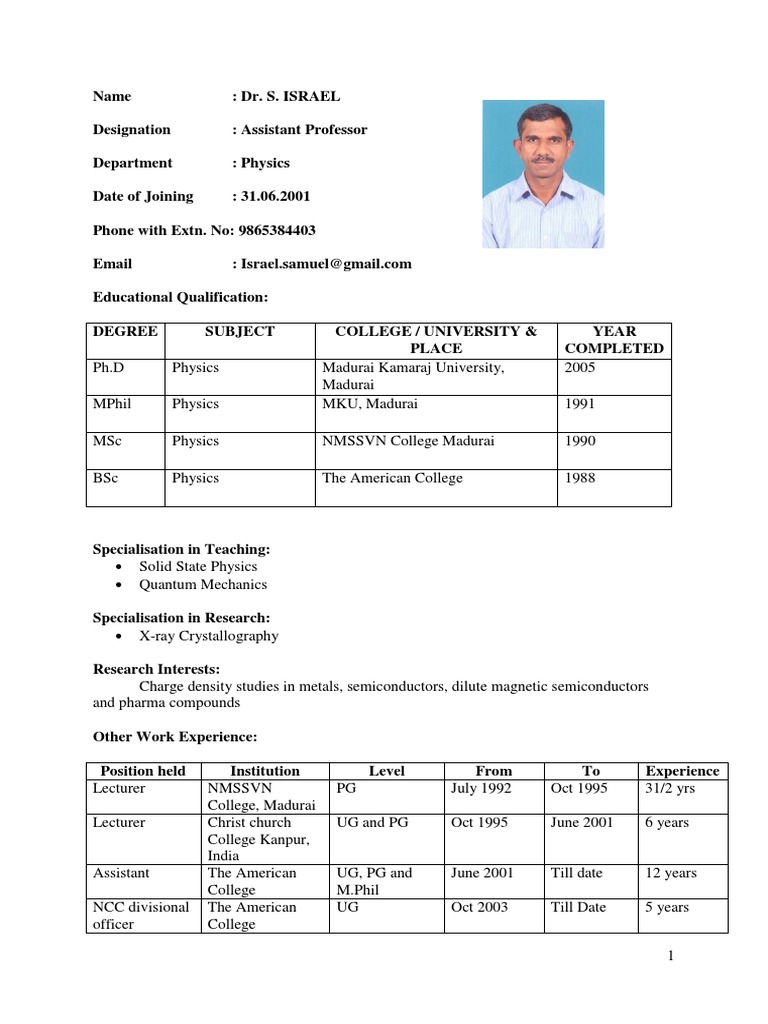 Name : Dr. S. ISRAEL

Designation : Assistant Professor

Department : Physics

Date of Joining : 31.06.2001

Phone with Extn. No: 9865384403

Email : Israel.samuel@gmail.com

Educational Qualification:

| DEGREE | SUBJECT | COLLEGE / UNIVERSITY & PLACE | YEAR COMPLETED |
|---|---|---|---|
| Ph.D | Physics | Madurai Kamaraj University, Madurai | 2005 |
| MPhil | Physics | MKU, Madurai | 1991 |
| MSc | Physics | NMSSVN College Madurai | 1990 |
| BSc | Physics | The American College | 1988 |

Specialisation in Teaching:
• Solid State Physics
• Quantum Mechanics

Specialisation in Research:
• X-ray Crystallography

Research Interests:
Charge density studies in metals, semiconductors, dilute magnetic semiconductors and pharma compounds

Other Work Experience:

| Position held | Institution | Level | From | To | Experience |
|---|---|---|---|---|---|
| Lecturer | NMSSVN College, Madurai | PG | July 1992 | Oct 1995 | 31/2 yrs |
| Lecturer | Christ church College Kanpur, India | UG and PG | Oct 1995 | June 2001 | 6 years |
| Assistant | The American College | UG, PG and M.Phil | June 2001 | Till date | 12 years |
| NCC divisional officer | The American College | UG | Oct 2003 | Till Date | 5 years |

1